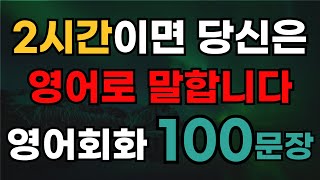 2시간이면 당신은
영어로 말합니다
영어회화 100문장